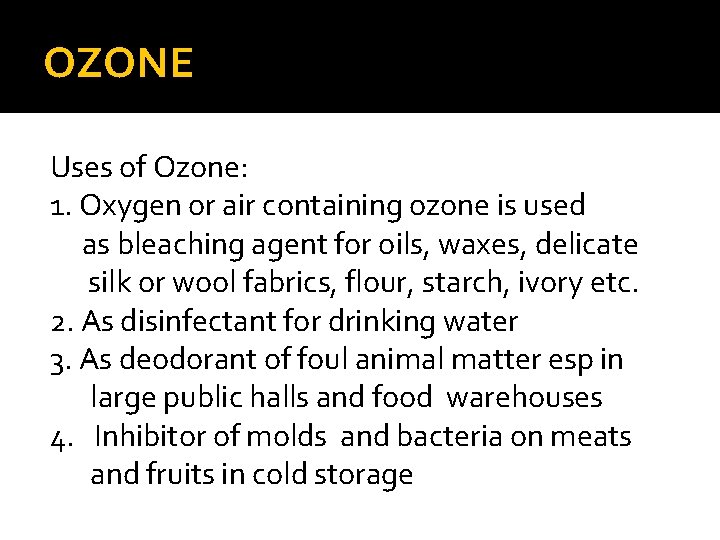 OZONE

Uses of Ozone:
1. Oxygen or air containing ozone is used as bleaching agent for oils, waxes, delicate silk or wool fabrics, flour, starch, ivory etc.
2. As disinfectant for drinking water
3. As deodorant of foul animal matter esp in large public halls and food warehouses
4. Inhibitor of molds and bacteria on meats and fruits in cold storage